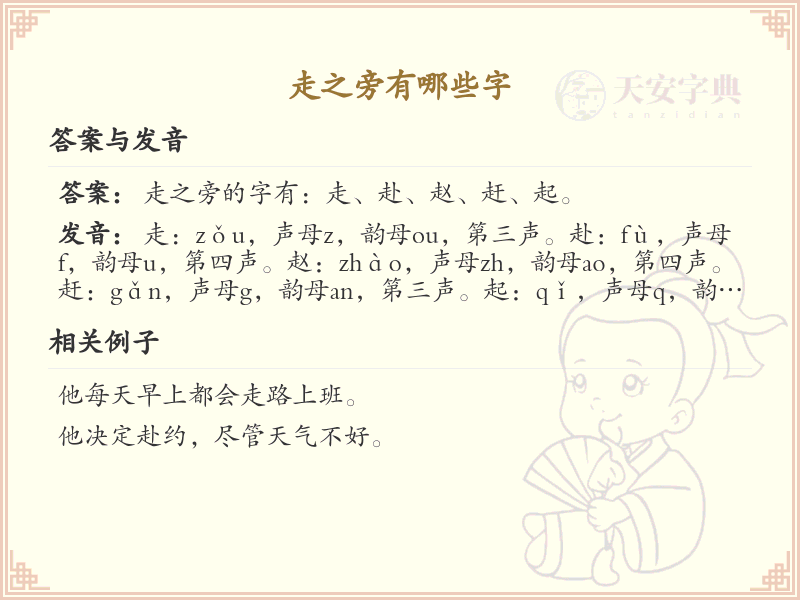 走之旁有哪些字

答案与发音

答案：走之旁的字有：走、赴、赵、赶、起。

发音：走：zǒu，声母z，韵母ou，第三声。赴：fù，声母f，韵母u，第四声。赵：zhào，声母zh，韵母ao，第四声。赶：gǎn，声母g，韵母an，第三声。起：qǐ，声母q，韵…

相关例子

他每天早上都会走路上班。

他决定赴约，尽管天气不好。

天安字典
tanzidian